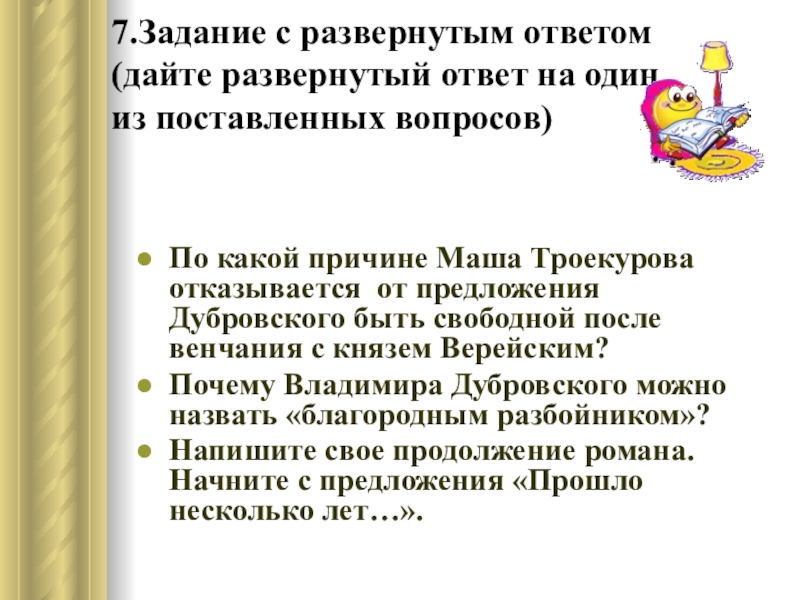 7.Задание с развернутым ответом (дайте развернутый ответ на один из поставленных вопросов)

• По какой причине Маша Троекурова отказывается от предложения Дубровского быть свободной после венчания с князем Верейским?
• Почему Владимира Дубровского можно назвать «благородным разбойником»?
• Напишите свое продолжение романа. Начните с предложения «Прошло несколько лет…».